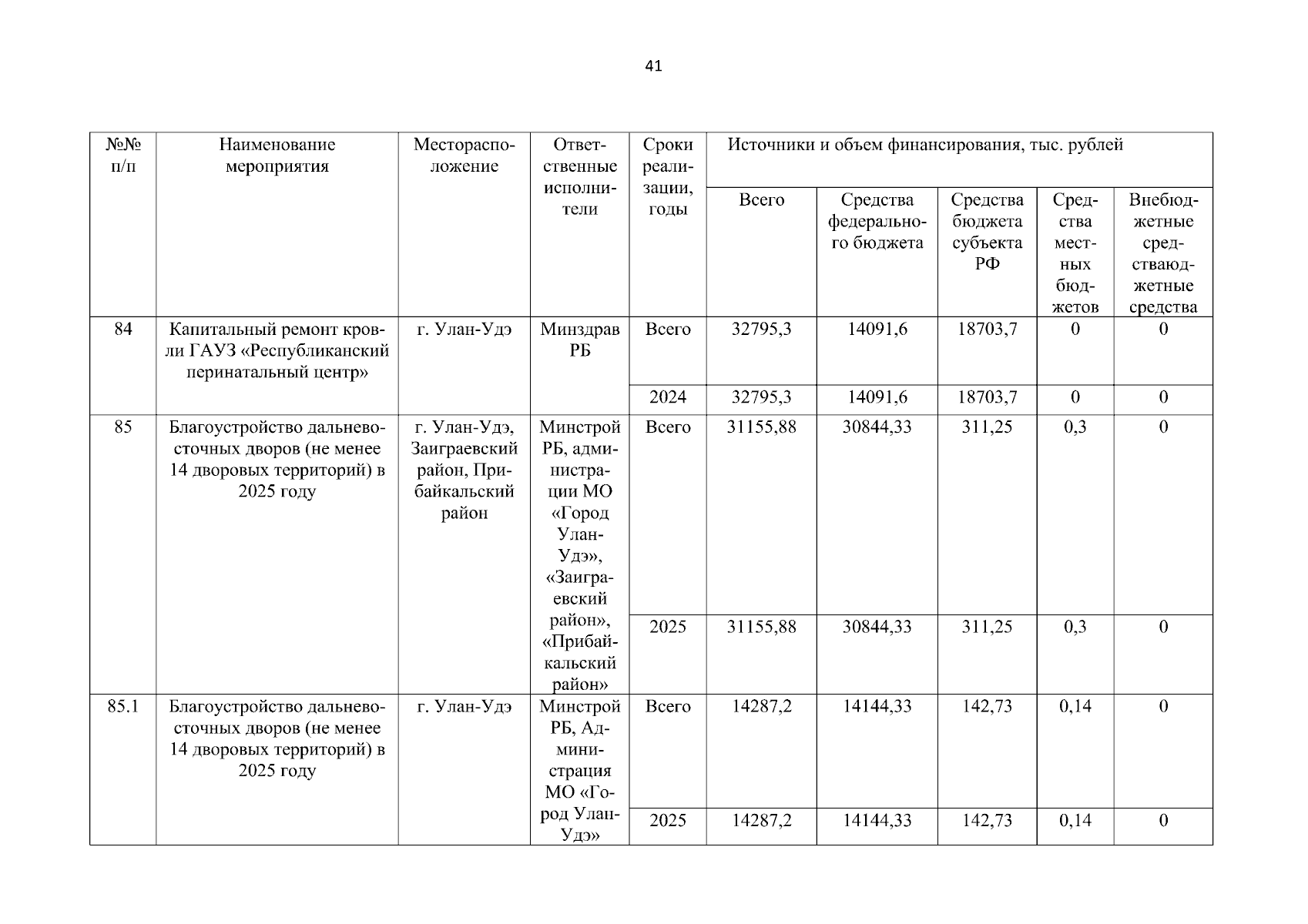 41

| №№ п/п | Наименование мероприятия | Месторасположение | Ответственные исполнители | Сроки реализации, годы | Источники и объем финансирования, тыс. рублей | | | | |
|---|---|---|---|---|---|---|---|---|---|
| | | | | | Всего | Средства федерального бюджета | Средства бюджета субъекта РФ | Средства местных бюджетов | Внебюджетные средстваюджетные средства |
| 84 | Капитальный ремонт кровли ГАУЗ «Республиканский перинатальный центр» | г. Улан-Удэ | Минздрав РБ | Всего | 32795,3 | 14091,6 | 18703,7 | 0 | 0 |
| | | | | 2024 | 32795,3 | 14091,6 | 18703,7 | 0 | 0 |
| 85 | Благоустройство дальневосточных дворов (не менее 14 дворовых территорий) в 2025 году | г. Улан-Удэ, Заиграевский район, Прибайкальский район | Минстрой РБ, администрации МО «Город Улан-Удэ», «Заиграевский район», «Прибайкальский район» | Всего | 31155,88 | 30844,33 | 311,25 | 0,3 | 0 |
| | | | | 2025 | 31155,88 | 30844,33 | 311,25 | 0,3 | 0 |
| 85.1 | Благоустройство дальневосточных дворов (не менее 14 дворовых территорий) в 2025 году | г. Улан-Удэ | Минстрой РБ, Администрация МО «Город Улан-Удэ» | Всего | 14287,2 | 14144,33 | 142,73 | 0,14 | 0 |
| | | | | 2025 | 14287,2 | 14144,33 | 142,73 | 0,14 | 0 |